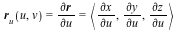 $\boldsymbol{r}_u(u, v) = \frac{\partial \boldsymbol{r}}{\partial u} = \left\langle \frac{\partial x}{\partial u}, \frac{\partial y}{\partial u}, \frac{\partial z}{\partial u} \right\rangle$